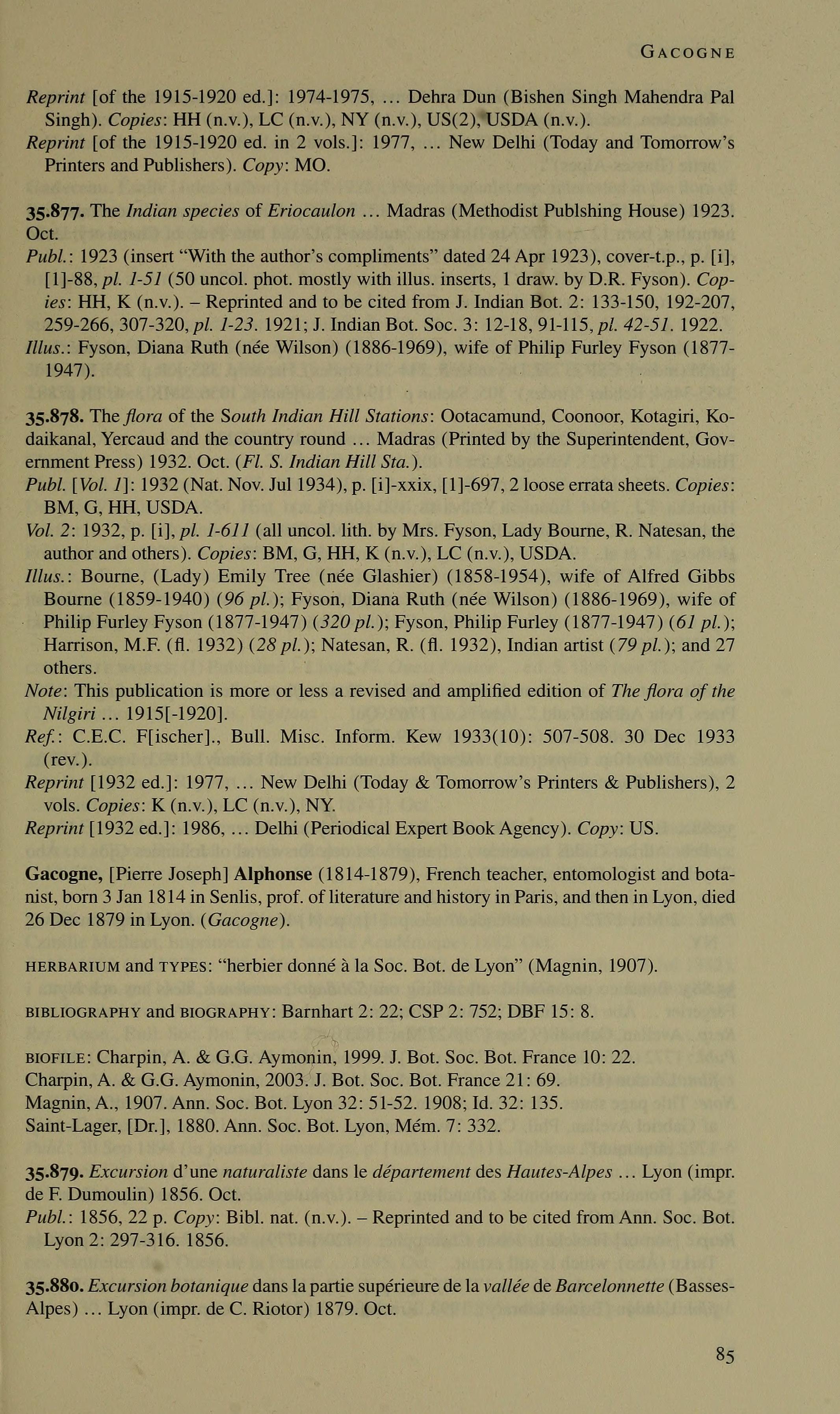 GACOGNE

Reprint [of the 1915-1920 ed.]: 1974-1975, ... Dehra Dun (Bishen Singh Mahendra Pal Singh). Copies: HH (n.v.), LC (n.v.), NY (n.v.), US(2), USDA (n.v.).
Reprint [of the 1915-1920 ed. in 2 vols.]: 1977, ... New Delhi (Today and Tomorrow's Printers and Publishers). Copy: MO.

35.877. The Indian species of Eriocaulon ... Madras (Methodist Publshing House) 1923. Oct.
Publ.: 1923 (insert "With the author's compliments" dated 24 Apr 1923), cover-t.p., p. [i], [1]-88, pl. 1-51 (50 uncol. phot. mostly with illus. inserts, 1 draw. by D.R. Fyson). Copies: HH, K (n.v.). – Reprinted and to be cited from J. Indian Bot. 2: 133-150, 192-207, 259-266, 307-320, pl. 1-23. 1921; J. Indian Bot. Soc. 3: 12-18, 91-115, pl. 42-51. 1922.
Illus.: Fyson, Diana Ruth (née Wilson) (1886-1969), wife of Philip Furley Fyson (1877-1947).

35.878. The flora of the South Indian Hill Stations: Ootacamund, Coonoor, Kotagiri, Kodaikanal, Yercaud and the country round ... Madras (Printed by the Superintendent, Government Press) 1932. Oct. (Fl. S. Indian Hill Sta.).
Publ. [Vol. 1]: 1932 (Nat. Nov. Jul 1934), p. [i]-xxix, [1]-697, 2 loose errata sheets. Copies: BM, G, HH, USDA.
Vol. 2: 1932, p. [i], pl. 1-611 (all uncol. lith. by Mrs. Fyson, Lady Bourne, R. Natesan, the author and others). Copies: BM, G, HH, K (n.v.), LC (n.v.), USDA.
Illus.: Bourne, (Lady) Emily Tree (née Glashier) (1858-1954), wife of Alfred Gibbs Bourne (1859-1940) (96 pl.); Fyson, Diana Ruth (née Wilson) (1886-1969), wife of Philip Furley Fyson (1877-1947) (320 pl.); Fyson, Philip Furley (1877-1947) (61 pl.); Harrison, M.F. (fl. 1932) (28 pl.); Natesan, R. (fl. 1932), Indian artist (79 pl.); and 27 others.
Note: This publication is more or less a revised and amplified edition of The flora of the Nilgiri ... 1915[-1920].
Ref.: C.E.C. F[ischer]., Bull. Misc. Inform. Kew 1933(10): 507-508. 30 Dec 1933 (rev.).
Reprint [1932 ed.]: 1977, ... New Delhi (Today & Tomorrow's Printers & Publishers), 2 vols. Copies: K (n.v.), LC (n.v.), NY.
Reprint [1932 ed.]: 1986, ... Delhi (Periodical Expert Book Agency). Copy: US.

Gacogne, [Pierre Joseph] Alphonse (1814-1879), French teacher, entomologist and botanist, born 3 Jan 1814 in Senlis, prof. of literature and history in Paris, and then in Lyon, died 26 Dec 1879 in Lyon. (Gacogne).

HERBARIUM and TYPES: "herbier donné à la Soc. Bot. de Lyon" (Magnin, 1907).

BIBLIOGRAPHY and BIOGRAPHY: Barnhart 2: 22; CSP 2: 752; DBF 15: 8.

BIOFILE: Charpin, A. & G.G. Aymonin, 1999. J. Bot. Soc. Bot. France 10: 22.
Charpin, A. & G.G. Aymonin, 2003. J. Bot. Soc. Bot. France 21: 69.
Magnin, A., 1907. Ann. Soc. Bot. Lyon 32: 51-52. 1908; Id. 32: 135.
Saint-Lager, [Dr.], 1880. Ann. Soc. Bot. Lyon, Mém. 7: 332.

35.879. Excursion d'une naturaliste dans le département des Hautes-Alpes ... Lyon (impr. de F. Dumoulin) 1856. Oct.
Publ.: 1856, 22 p. Copy: Bibl. nat. (n.v.). – Reprinted and to be cited from Ann. Soc. Bot. Lyon 2: 297-316. 1856.

35.880. Excursion botanique dans la partie supérieure de la vallée de Barcelonnette (Basses-Alpes) ... Lyon (impr. de C. Riotor) 1879. Oct.

85